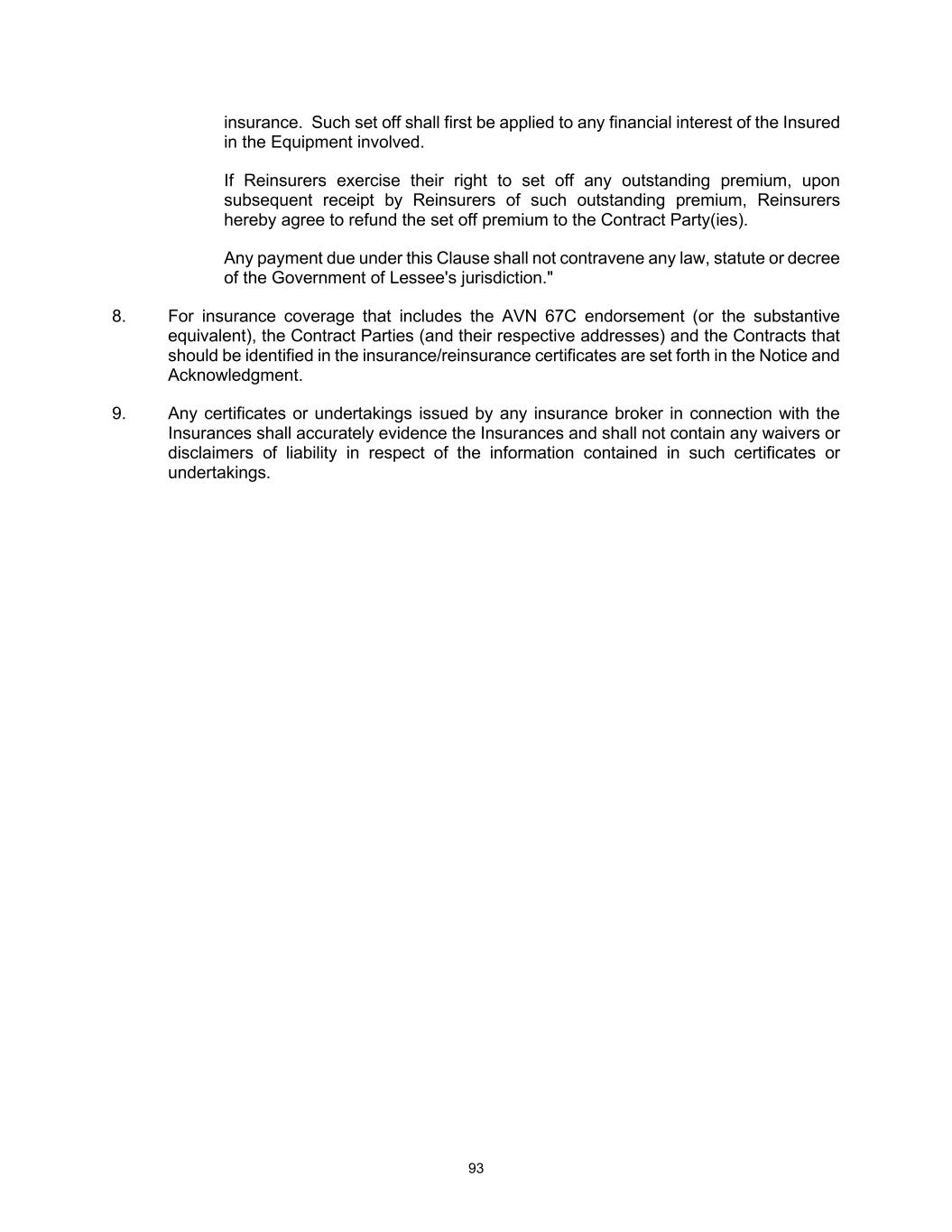 insurance. Such set off shall first be applied to any financial interest of the Insured in the Equipment involved.

If Reinsurers exercise their right to set off any outstanding premium, upon subsequent receipt by Reinsurers of such outstanding premium, Reinsurers hereby agree to refund the set off premium to the Contract Party(ies).

Any payment due under this Clause shall not contravene any law, statute or decree of the Government of Lessee's jurisdiction."

8. For insurance coverage that includes the AVN 67C endorsement (or the substantive equivalent), the Contract Parties (and their respective addresses) and the Contracts that should be identified in the insurance/reinsurance certificates are set forth in the Notice and Acknowledgment.

9. Any certificates or undertakings issued by any insurance broker in connection with the Insurances shall accurately evidence the Insurances and shall not contain any waivers or disclaimers of liability in respect of the information contained in such certificates or undertakings.

93